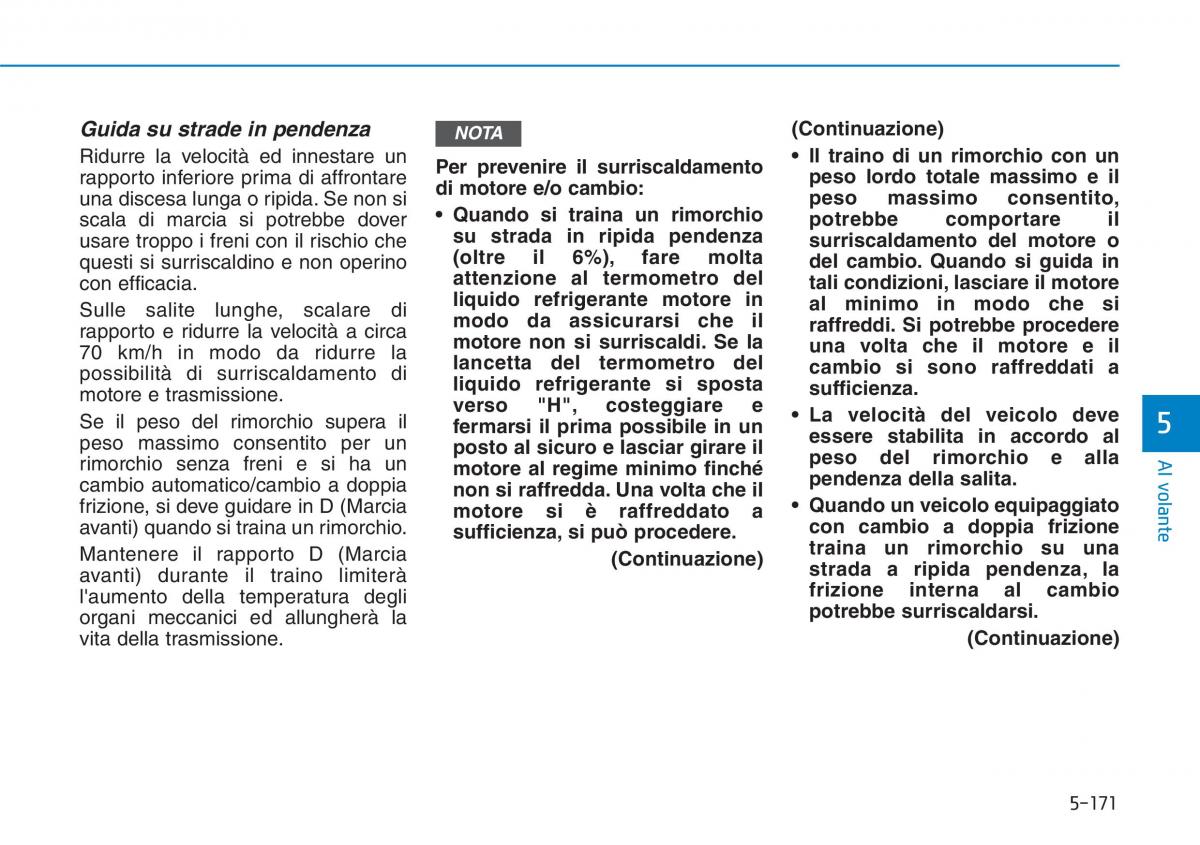 Guida su strade in pendenza

Ridurre la velocità ed innestare un rapporto inferiore prima di affrontare una discesa lunga o ripida. Se non si scala di marcia si potrebbe dover usare troppo i freni con il rischio che questi si surriscaldino e non operino con efficacia.

Sulle salite lunghe, scalare di rapporto e ridurre la velocità a circa 70 km/h in modo da ridurre la possibilità di surriscaldamento di motore e trasmissione.

Se il peso del rimorchio supera il peso massimo consentito per un rimorchio senza freni e si ha un cambio automatico/cambio a doppia frizione, si deve guidare in D (Marcia avanti) quando si traina un rimorchio.

Mantenere il rapporto D (Marcia avanti) durante il traino limiterà l'aumento della temperatura degli organi meccanici ed allungherà la vita della trasmissione.

NOTA

Per prevenire il surriscaldamento di motore e/o cambio:

• Quando si traina un rimorchio su strada in ripida pendenza (oltre il 6%), fare molta attenzione al termometro del liquido refrigerante motore in modo da assicurarsi che il motore non si surriscaldi. Se la lancetta del termometro del liquido refrigerante si sposta verso "H", costeggiare e fermarsi il prima possibile in un posto al sicuro e lasciar girare il motore al regime minimo finché non si raffredda. Una volta che il motore si è raffreddato a sufficienza, si può procedere.

(Continuazione)

(Continuazione)

• Il traino di un rimorchio con un peso lordo totale massimo e il peso massimo consentito, potrebbe comportare il surriscaldamento del motore o del cambio. Quando si guida in tali condizioni, lasciare il motore al minimo in modo che si raffreddi. Si potrebbe procedere una volta che il motore e il cambio si sono raffreddati a sufficienza.

• La velocità del veicolo deve essere stabilita in accordo al peso del rimorchio e alla pendenza della salita.

• Quando un veicolo equipaggiato con cambio a doppia frizione traina un rimorchio su una strada a ripida pendenza, la frizione interna al cambio potrebbe surriscaldarsi.

(Continuazione)

5

Al volante

5-171